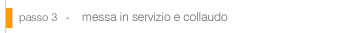 passo 3 - messa in servizio e collaudo